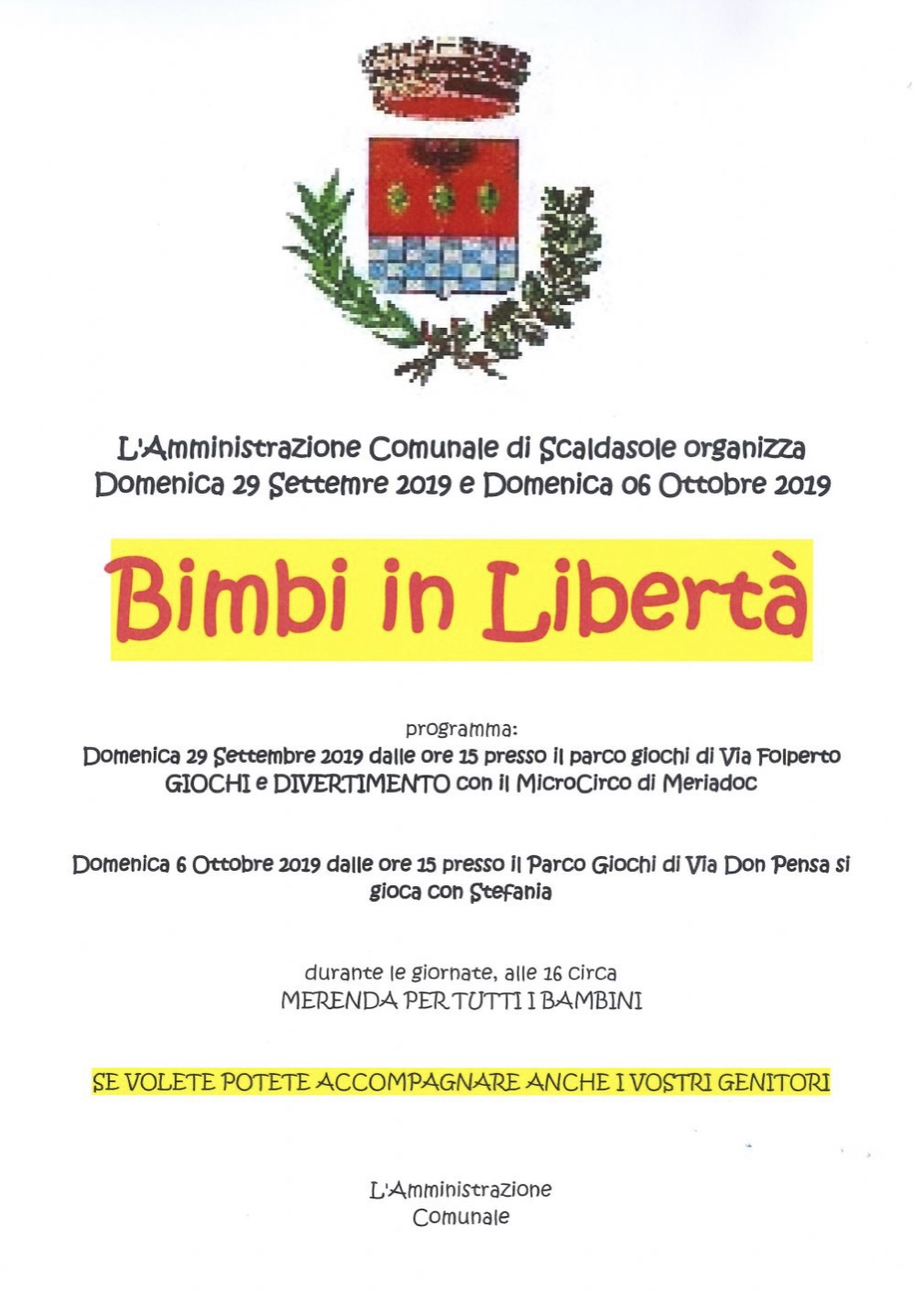 L'Amministrazione Comunale di Scaldasole organizza
Domenica 29 Settemre 2019 e Domenica 06 Ottobre 2019

Bimbi in Libertà

programma:
Domenica 29 Settembre 2019 dalle ore 15 presso il parco giochi di Via Folperto
GIOCHI e DIVERTIMENTO con il MicroCirco di Meriadoc

Domenica 6 Ottobre 2019 dalle ore 15 presso il Parco Giochi di Via Don Pensa si gioca con Stefania

durante le giornate, alle 16 circa
MERENDA PER TUTTI I BAMBINI

SE VOLETE POTETE ACCOMPAGNARE ANCHE I VOSTRI GENITORI

L'Amministrazione
Comunale